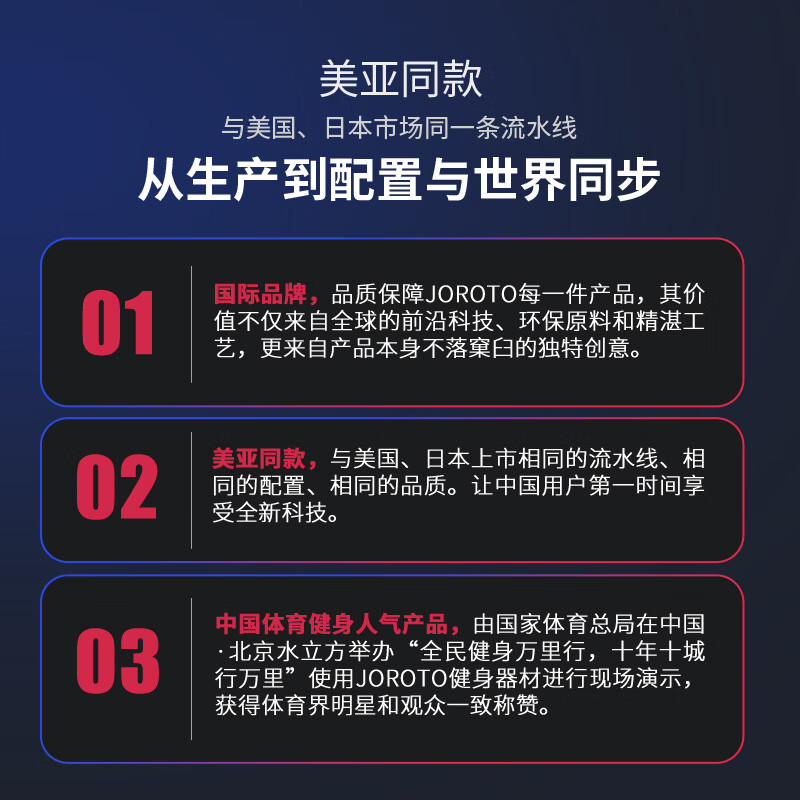 美亚同款

与美国、日本市场同一条流水线

从生产到配置与世界同步

01

国际品牌，品质保障JOROTO每一件产品，其价值不仅来自全球的前沿科技、环保原料和精湛工艺，更来自产品本身不落窠臼的独特创意。

02

美亚同款，与美国、日本上市相同的流水线、相同的配置、相同的品质。让中国用户第一时间享受全新科技。

03

中国体育健身人气产品，由国家体育总局在中国·北京水立方举办“全民健身万里行，十年十城行万里”使用JOROTO健身器材进行现场演示，获得体育界明星和观众一致称赞。